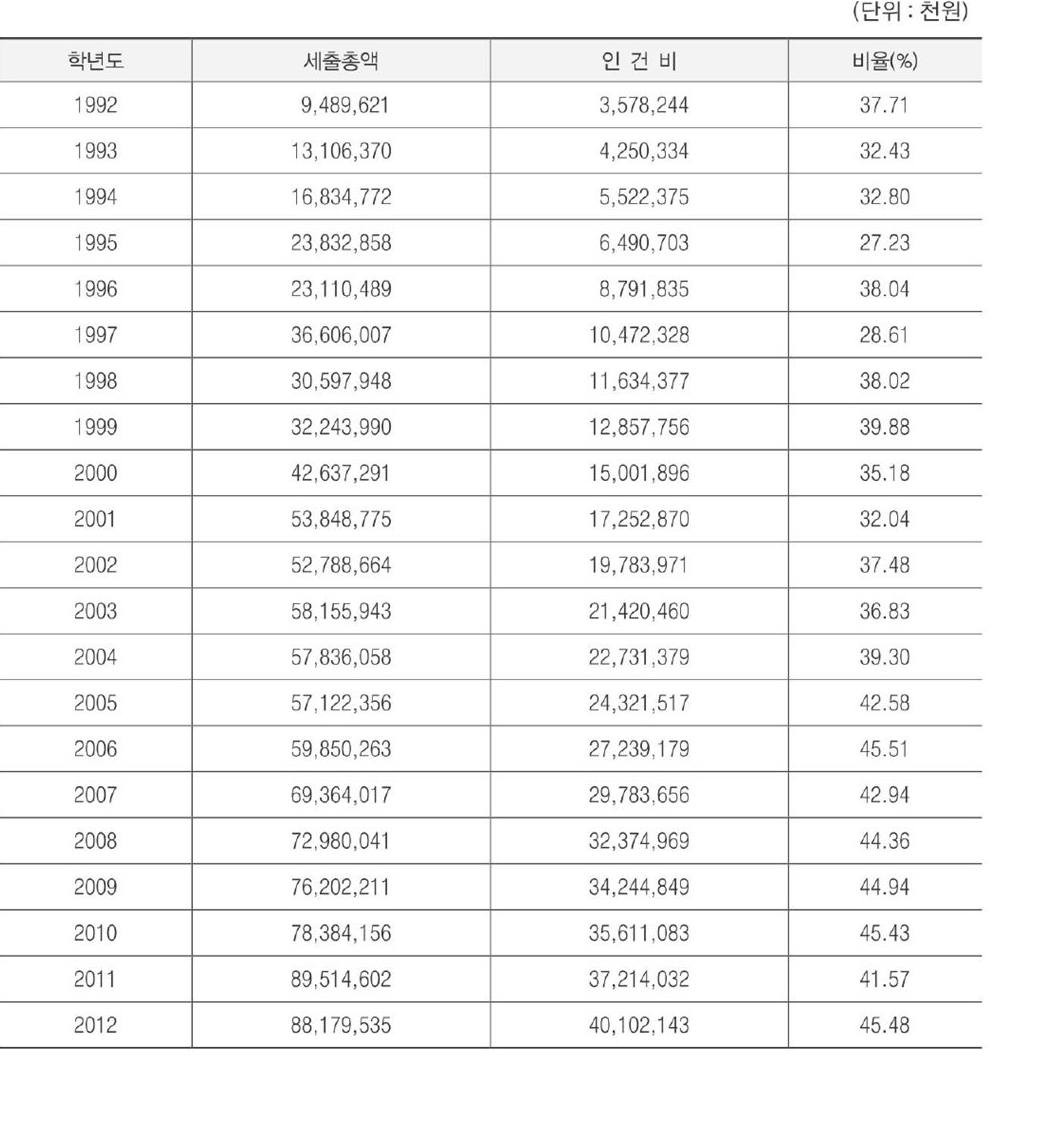 (단위 : 천원)

| 학년도 | 세출총액 | 인 건 비 | 비율(%) |
|---|---|---|---|
| 1992 | 9,489,621 | 3,578,244 | 37.71 |
| 1993 | 13,106,370 | 4,250,334 | 32.43 |
| 1994 | 16,834,772 | 5,522,375 | 32.80 |
| 1995 | 23,832,858 | 6,490,703 | 27.23 |
| 1996 | 23,110,489 | 8,791,835 | 38.04 |
| 1997 | 36,606,007 | 10,472,328 | 28.61 |
| 1998 | 30,597,948 | 11,634,377 | 38.02 |
| 1999 | 32,243,990 | 12,857,756 | 39.88 |
| 2000 | 42,637,291 | 15,001,896 | 35.18 |
| 2001 | 53,848,775 | 17,252,870 | 32.04 |
| 2002 | 52,788,664 | 19,783,971 | 37.48 |
| 2003 | 58,155,943 | 21,420,460 | 36.83 |
| 2004 | 57,836,058 | 22,731,379 | 39.30 |
| 2005 | 57,122,356 | 24,321,517 | 42.58 |
| 2006 | 59,850,263 | 27,239,179 | 45.51 |
| 2007 | 69,364,017 | 29,783,656 | 42.94 |
| 2008 | 72,980,041 | 32,374,969 | 44.36 |
| 2009 | 76,202,211 | 34,244,849 | 44.94 |
| 2010 | 78,384,156 | 35,611,083 | 45.43 |
| 2011 | 89,514,602 | 37,214,032 | 41.57 |
| 2012 | 88,179,535 | 40,102,143 | 45.48 |